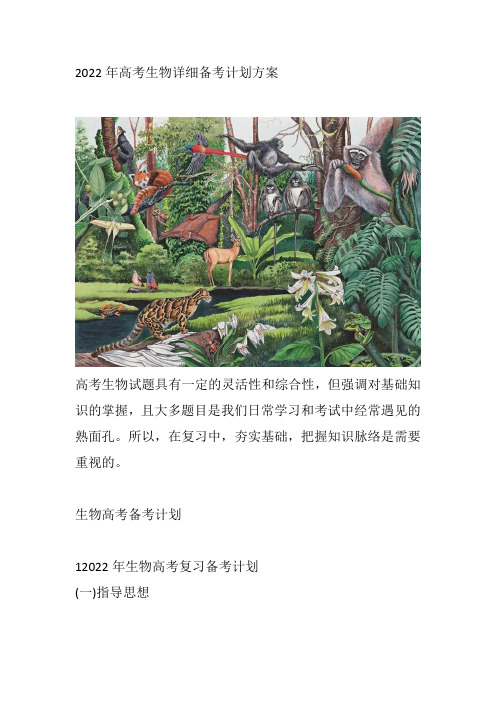 2022 年高考生物详细备考计划方案

高考生物试题具有一定的灵活性和综合性，但强调对基础知识的掌握，且大多题目是我们日常学习和考试中经常遇见的熟面孔。所以，在复习中，夯实基础，把握知识脉络是需要重视的。

生物高考备考计划

12022 年生物高考复习备考计划
(一)指导思想